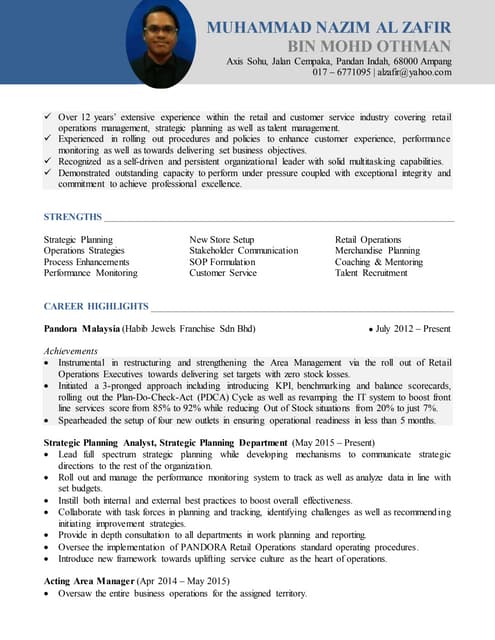 MUHAMMAD NAZIM AL ZAFIR
BIN MOHD OTHMAN
Axis Sohu, Jalan Cempaka, Pandan Indah, 68000 Ampang
017 – 6771095 | alzafir@yahoo.com

✓ Over 12 years' extensive experience within the retail and customer service industry covering retail operations management, strategic planning as well as talent management.
✓ Experienced in rolling out procedures and policies to enhance customer experience, performance monitoring as well as towards delivering set business objectives.
✓ Recognized as a self-driven and persistent organizational leader with solid multitasking capabilities.
✓ Demonstrated outstanding capacity to perform under pressure coupled with exceptional integrity and commitment to achieve professional excellence.

STRENGTHS

Strategic Planning
Operations Strategies
Process Enhancements
Performance Monitoring

New Store Setup
Stakeholder Communication
SOP Formulation
Customer Service

Retail Operations
Merchandise Planning
Coaching & Mentoring
Talent Recruitment

CAREER HIGHLIGHTS

Pandora Malaysia (Habib Jewels Franchise Sdn Bhd) • July 2012 – Present

Achievements
• Instrumental in restructuring and strengthening the Area Management via the roll out of Retail Operations Executives towards delivering set targets with zero stock losses.
• Initiated a 3-pronged approach including introducing KPI, benchmarking and balance scorecards, rolling out the Plan-Do-Check-Act (PDCA) Cycle as well as revamping the IT system to boost front line services score from 85% to 92% while reducing Out of Stock situations from 20% to just 7%.
• Spearheaded the setup of four new outlets in ensuring operational readiness in less than 5 months.

Strategic Planning Analyst, Strategic Planning Department (May 2015 – Present)
• Lead full spectrum strategic planning while developing mechanisms to communicate strategic directions to the rest of the organization.
• Roll out and manage the performance monitoring system to track as well as analyze data in line with set budgets.
• Instill both internal and external best practices to boost overall effectiveness.
• Collaborate with task forces in planning and tracking, identifying challenges as well as recommending initiating improvement strategies.
• Provide in depth consultation to all departments in work planning and reporting.
• Oversee the implementation of PANDORA Retail Operations standard operating procedures.
• Introduce new framework towards uplifting service culture as the heart of operations.

Acting Area Manager (Apr 2014 – May 2015)
• Oversaw the entire business operations for the assigned territory.